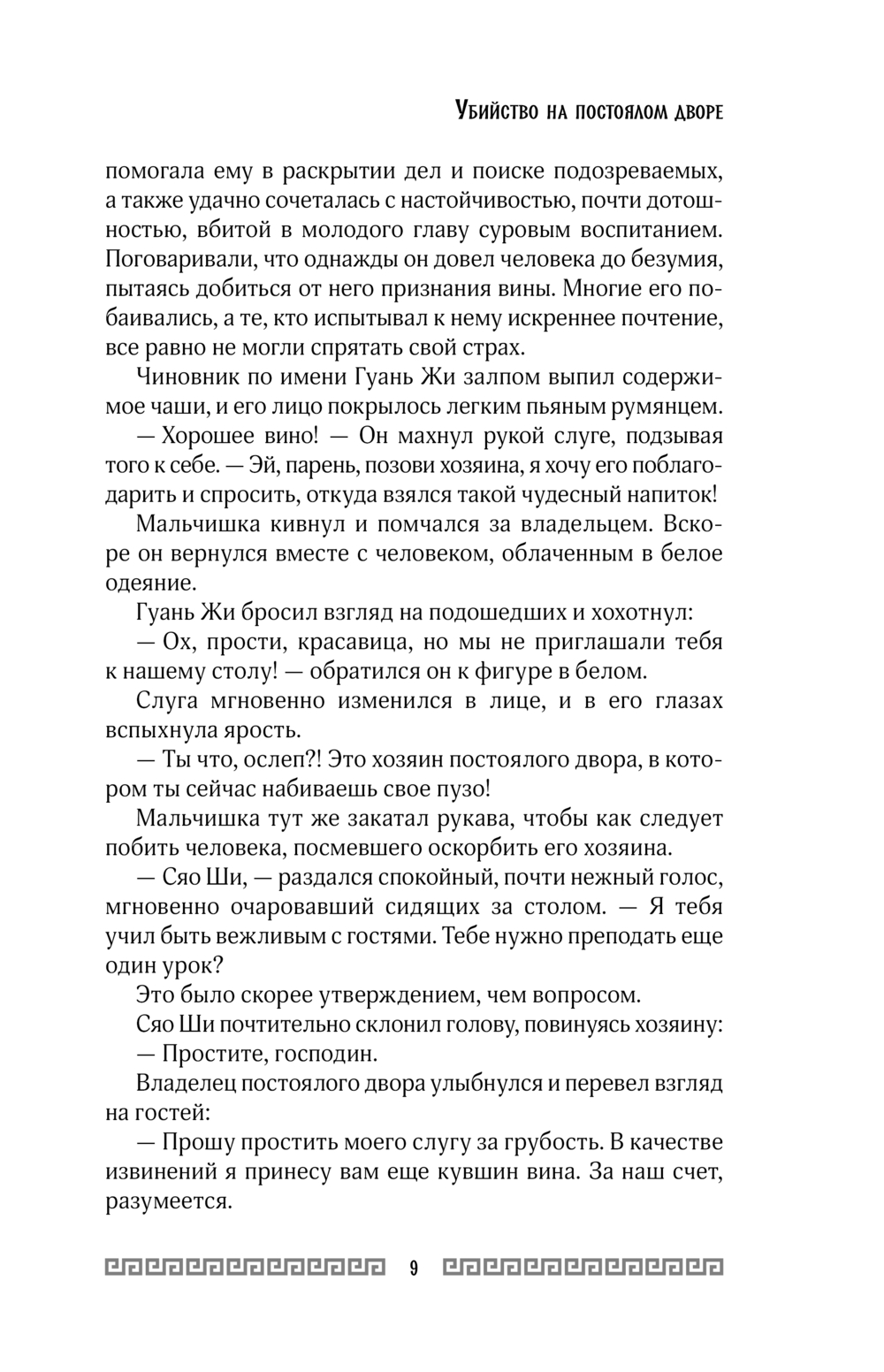 Убийство на постоялом дворе

помогала ему в раскрытии дел и поиске подозреваемых, а также удачно сочеталась с настойчивостью, почти дотошностью, вбитой в молодого главу суровым воспитанием. Поговаривали, что однажды он довел человека до безумия, пытаясь добиться от него признания вины. Многие его побаивались, а те, кто испытывал к нему искреннее почтение, все равно не могли спрятать свой страх.

Чиновник по имени Гуань Жи залпом выпил содержимое чаши, и его лицо покрылось легким пьяным румянцем.

— Хорошее вино! — Он махнул рукой слуге, подзывая того к себе. — Эй, парень, позови хозяина, я хочу его поблагодарить и спросить, откуда взялся такой чудесный напиток!

Мальчишка кивнул и помчался за владельцем. Вскоре он вернулся вместе с человеком, облаченным в белое одеяние.

Гуань Жи бросил взгляд на подошедших и хохотнул:

— Ох, прости, красавица, но мы не приглашали тебя к нашему столу! — обратился он к фигуре в белом.

Слуга мгновенно изменился в лице, и в его глазах вспыхнула ярость.

— Ты что, ослеп?! Это хозяин постоялого двора, в котором ты сейчас набиваешь свое пузо!

Мальчишка тут же закатал рукава, чтобы как следует побить человека, посмевшего оскорбить его хозяина.

— Сяо Ши, — раздался спокойный, почти нежный голос, мгновенно очаровавший сидящих за столом. — Я тебя учил быть вежливым с гостями. Тебе нужно преподать еще один урок?

Это было скорее утверждением, чем вопросом.

Сяо Ши почтительно склонил голову, повинуясь хозяину:

— Простите, господин.

Владелец постоялого двора улыбнулся и перевел взгляд на гостей:

— Прошу простить моего слугу за грубость. В качестве извинений я принесу вам еще кувшин вина. За наш счет, разумеется.

9